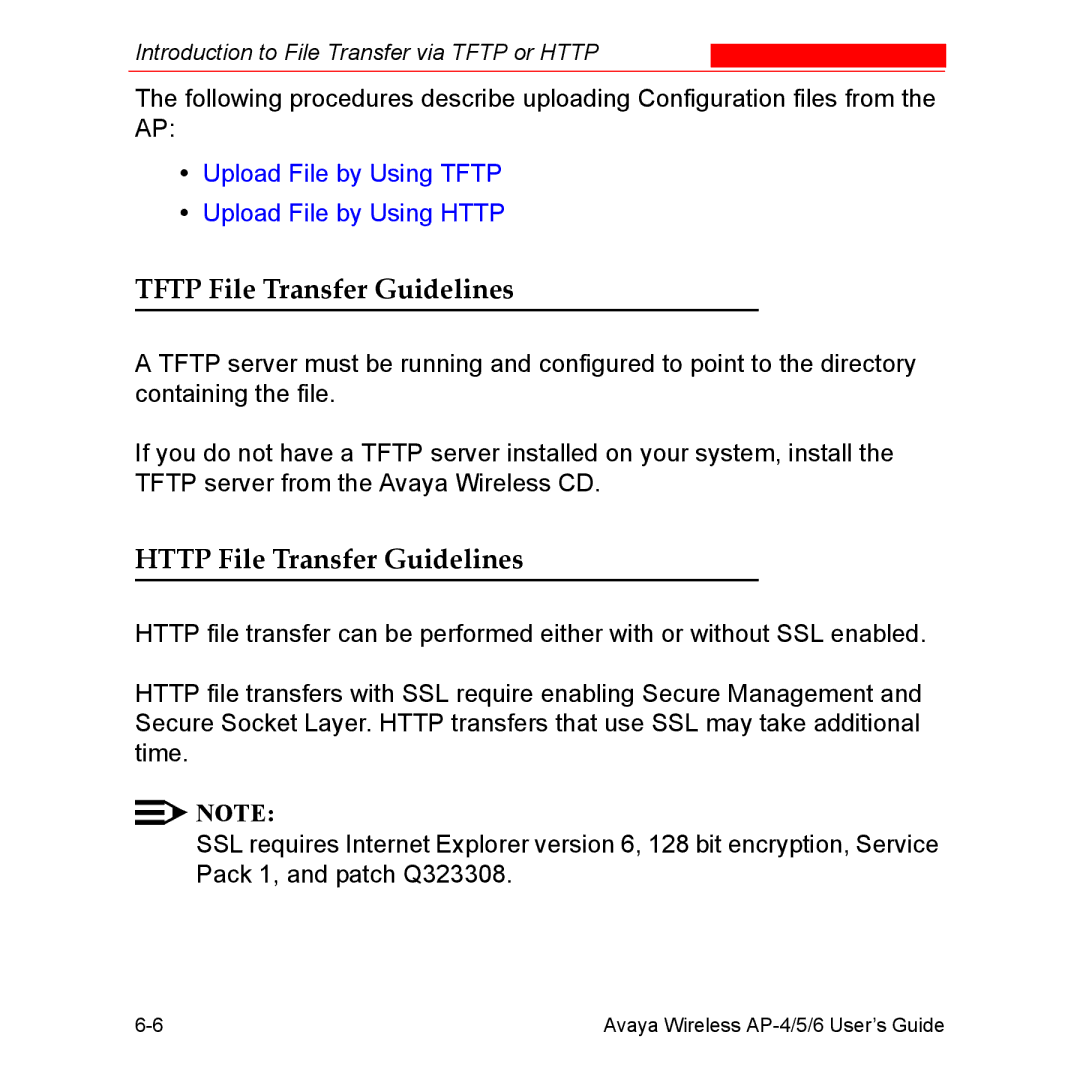 Introduction to File Transfer via TFTP or HTTP

The following procedures describe uploading Configuration files from the AP:

• Upload File by Using TFTP
• Upload File by Using HTTP

TFTP File Transfer Guidelines

A TFTP server must be running and configured to point to the directory containing the file.

If you do not have a TFTP server installed on your system, install the TFTP server from the Avaya Wireless CD.

HTTP File Transfer Guidelines

HTTP file transfer can be performed either with or without SSL enabled.

HTTP file transfers with SSL require enabling Secure Management and Secure Socket Layer. HTTP transfers that use SSL may take additional time.

NOTE:
SSL requires Internet Explorer version 6, 128 bit encryption, Service Pack 1, and patch Q323308.

6-6 Avaya Wireless AP-4/5/6 User's Guide